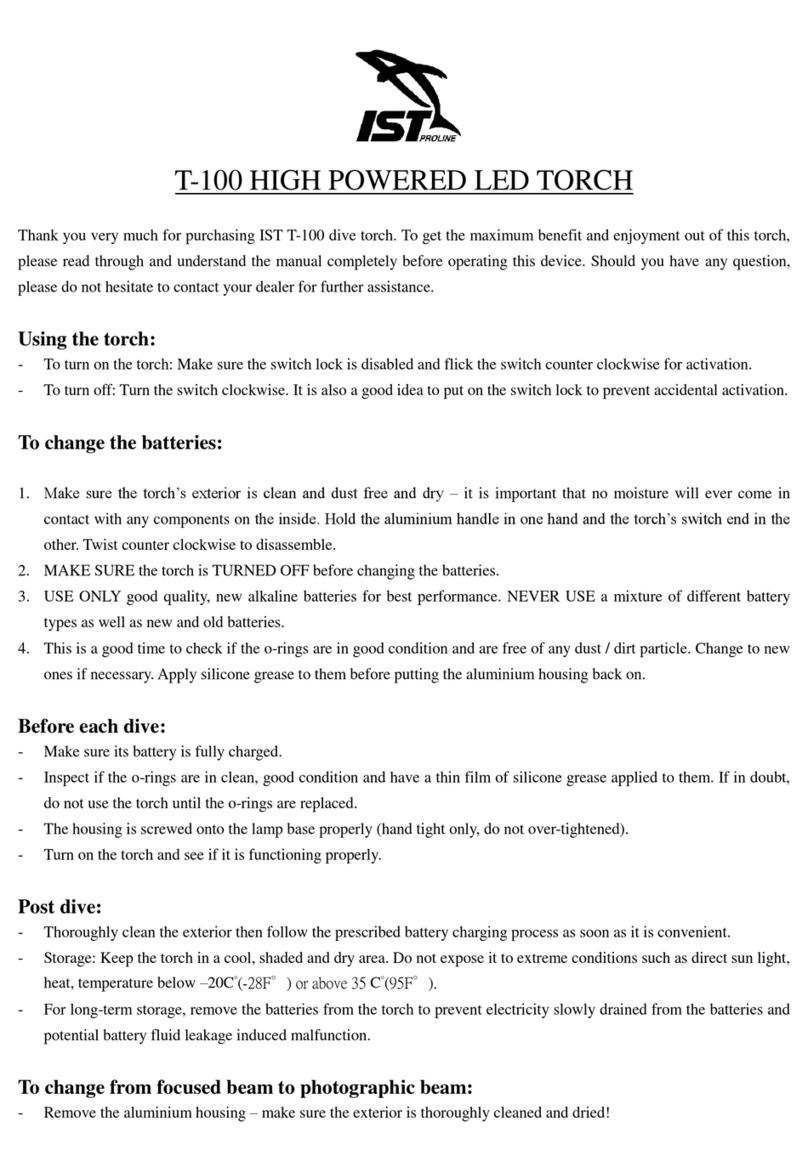 IST PROLINE

T-100 HIGH POWERED LED TORCH

Thank you very much for purchasing IST T-100 dive torch. To get the maximum benefit and enjoyment out of this torch, please read through and understand the manual completely before operating this device. Should you have any question, please do not hesitate to contact your dealer for further assistance.

Using the torch:
- To turn on the torch: Make sure the switch lock is disabled and flick the switch counter clockwise for activation.
- To turn off: Turn the switch clockwise. It is also a good idea to put on the switch lock to prevent accidental activation.

To change the batteries:

1. Make sure the torch's exterior is clean and dust free and dry – it is important that no moisture will ever come in contact with any components on the inside. Hold the aluminium handle in one hand and the torch's switch end in the other. Twist counter clockwise to disassemble.
2. MAKE SURE the torch is TURNED OFF before changing the batteries.
3. USE ONLY good quality, new alkaline batteries for best performance. NEVER USE a mixture of different battery types as well as new and old batteries.
4. This is a good time to check if the o-rings are in good condition and are free of any dust / dirt particle. Change to new ones if necessary. Apply silicone grease to them before putting the aluminium housing back on.

Before each dive:
- Make sure its battery is fully charged.
- Inspect if the o-rings are in clean, good condition and have a thin film of silicone grease applied to them. If in doubt, do not use the torch until the o-rings are replaced.
- The housing is screwed onto the lamp base properly (hand tight only, do not over-tightened).
- Turn on the torch and see if it is functioning properly.

Post dive:
- Thoroughly clean the exterior then follow the prescribed battery charging process as soon as it is convenient.
- Storage: Keep the torch in a cool, shaded and dry area. Do not expose it to extreme conditions such as direct sun light, heat, temperature below –20C°(-28F° ) or above 35 C°(95F° ).
- For long-term storage, remove the batteries from the torch to prevent electricity slowly drained from the batteries and potential battery fluid leakage induced malfunction.

To change from focused beam to photographic beam:
- Remove the aluminium housing – make sure the exterior is thoroughly cleaned and dried!